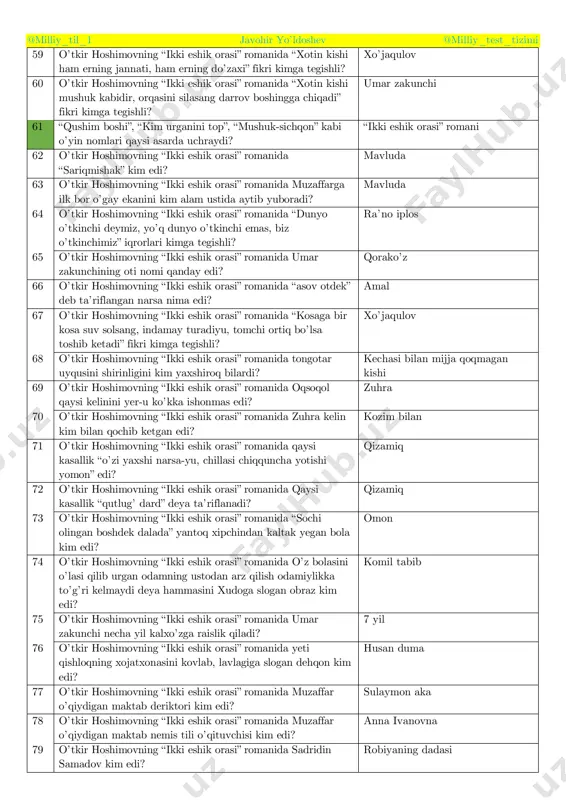 @Milliy_til_1 Javohir Yo'ldoshev @Milliy_test_tizimi

| | | |
|---|---|---|
| 59 | O'tkir Hoshimovning "Ikki eshik orasi" romanida "Xotin kishi ham erning jannati, ham erning do'zaxi" fikri kimga tegishli? | Xo'jaqulov |
| 60 | O'tkir Hoshimovning "Ikki eshik orasi" romanida "Xotin kishi mushuk kabidir, orqasini silasang darrov boshingga chiqadi" fikri kimga tegishli? | Umar zakunchi |
| 61 | "Qushim boshi", "Kim urganini top", "Mushuk-sichqon" kabi o'yin nomlari qaysi asarda uchraydi? | "Ikki eshik orasi" romani |
| 62 | O'tkir Hoshimovning "Ikki eshik orasi" romanida "Sariqmishak" kim edi? | Mavluda |
| 63 | O'tkir Hoshimovning "Ikki eshik orasi" romanida Muzaffarga ilk bor o'gay ekanini kim alam ustida aytib yuboradi? | Mavluda |
| 64 | O'tkir Hoshimovning "Ikki eshik orasi" romanida "Dunyo o'tkinchi deymiz, yo'q dunyo o'tkinchi emas, biz o'tkinchimiz" iqrorlari kimga tegishli? | Ra'no iplos |
| 65 | O'tkir Hoshimovning "Ikki eshik orasi" romanida Umar zakunchining oti nomi qanday edi? | Qorako'z |
| 66 | O'tkir Hoshimovning "Ikki eshik orasi" romanida "asov otdek" deb ta'riflangan narsa nima edi? | Amal |
| 67 | O'tkir Hoshimovning "Ikki eshik orasi" romanida "Kosaga bir kosa suv solsang, indamay turadiyu, tomchi ortiq bo'lsa toshib ketadi" fikri kimga tegishli? | Xo'jaqulov |
| 68 | O'tkir Hoshimovning "Ikki eshik orasi" romanida tongotar uyqusini shirinligini kim yaxshiroq bilardi? | Kechasi bilan mijja qoqmagan kishi |
| 69 | O'tkir Hoshimovning "Ikki eshik orasi" romanida Oqsoqol qaysi kelinini yer-u ko'kka ishonmas edi? | Zuhra |
| 70 | O'tkir Hoshimovning "Ikki eshik orasi" romanida Zuhra kelin kim bilan qochib ketgan edi? | Kozim bilan |
| 71 | O'tkir Hoshimovning "Ikki eshik orasi" romanida qaysi kasallik "o'zi yaxshi narsa-yu, chillasi chiqquncha yotishi yomon" edi? | Qizamiq |
| 72 | O'tkir Hoshimovning "Ikki eshik orasi" romanida Qaysi kasallik "qutlug' dard" deya ta'riflanadi? | Qizamiq |
| 73 | O'tkir Hoshimovning "Ikki eshik orasi" romanida "Sochi olingan boshdek dalada" yantoq xipchindan kaltak yegan bola kim edi? | Omon |
| 74 | O'tkir Hoshimovning "Ikki eshik orasi" romanida O'z bolasini o'lasi qilib urgan odamning ustodan arz qilish odamiylikka to'g'ri kelmaydi deya hammasini Xudoga slogan obraz kim edi? | Komil tabib |
| 75 | O'tkir Hoshimovning "Ikki eshik orasi" romanida Umar zakunchi necha yil kalxo'zga raislik qiladi? | 7 yil |
| 76 | O'tkir Hoshimovning "Ikki eshik orasi" romanida yeti qishloqning xojatxonasini kovlab, lavlagiga slogan dehqon kim edi? | Husan duma |
| 77 | O'tkir Hoshimovning "Ikki eshik orasi" romanida Muzaffar o'qiydigan maktab deriktori kim edi? | Sulaymon aka |
| 78 | O'tkir Hoshimovning "Ikki eshik orasi" romanida Muzaffar o'qiydigan maktab nemis tili o'qituvchisi kim edi? | Anna Ivanovna |
| 79 | O'tkir Hoshimovning "Ikki eshik orasi" romanida Sadridin Samadov kim edi? | Robiyaning dadasi |

FaylHub.uz